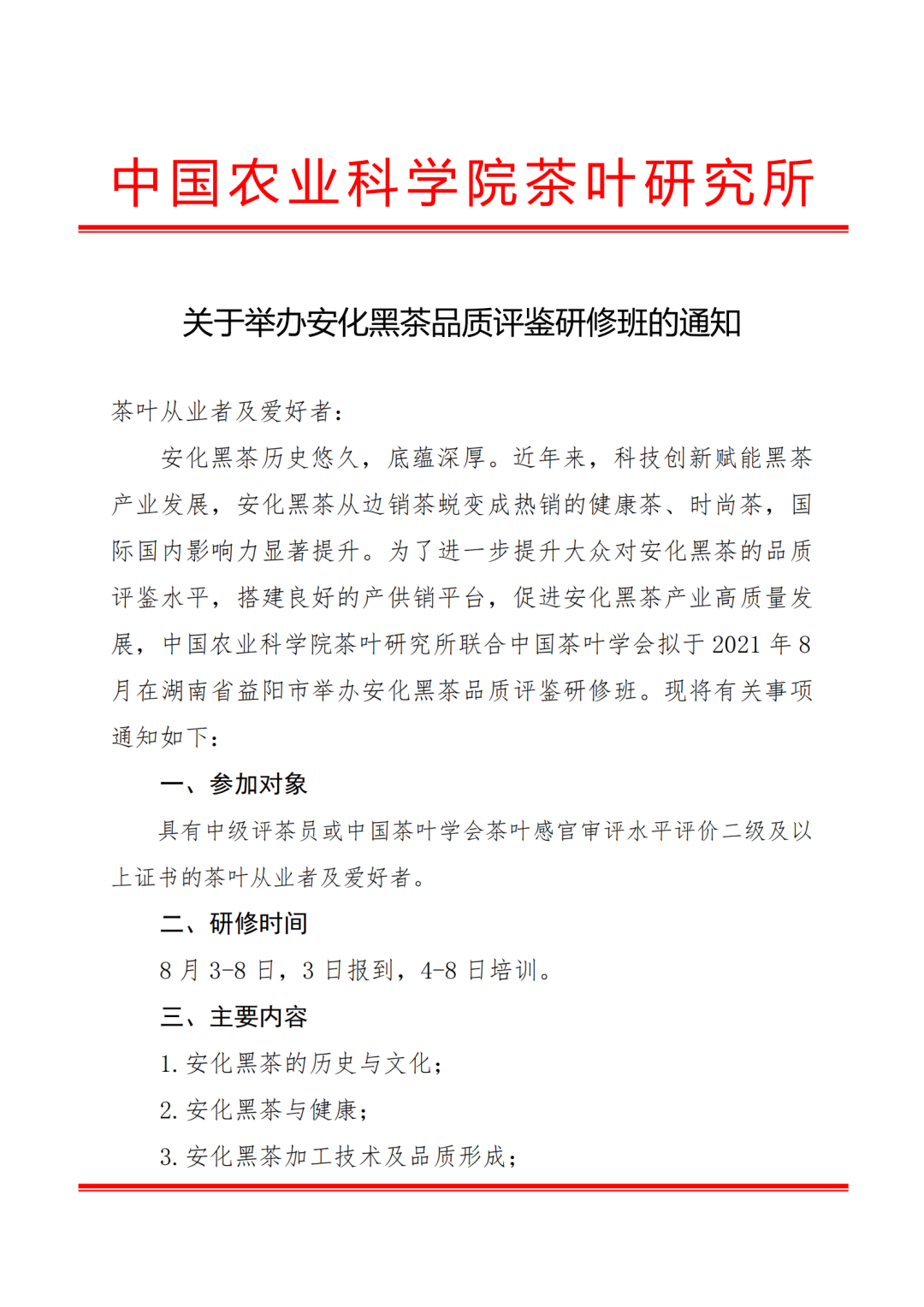 中国农业科学院茶叶研究所

关于举办安化黑茶品质评鉴研修班的通知

茶叶从业者及爱好者：

安化黑茶历史悠久，底蕴深厚。近年来，科技创新赋能黑茶产业发展，安化黑茶从边销茶蜕变成热销的健康茶、时尚茶，国际国内影响力显著提升。为了进一步提升大众对安化黑茶的品质评鉴水平，搭建良好的产供销平台，促进安化黑茶产业高质量发展，中国农业科学院茶叶研究所联合中国茶叶学会拟于 2021 年 8 月在湖南省益阳市举办安化黑茶品质评鉴研修班。现将有关事项通知如下：

一、参加对象

具有中级评茶员或中国茶叶学会茶叶感官审评水平评价二级及以上证书的茶叶从业者及爱好者。

二、研修时间

8 月 3-8 日，3 日报到，4-8 日培训。

三、主要内容

1. 安化黑茶的历史与文化；

2. 安化黑茶与健康；

3. 安化黑茶加工技术及品质形成；